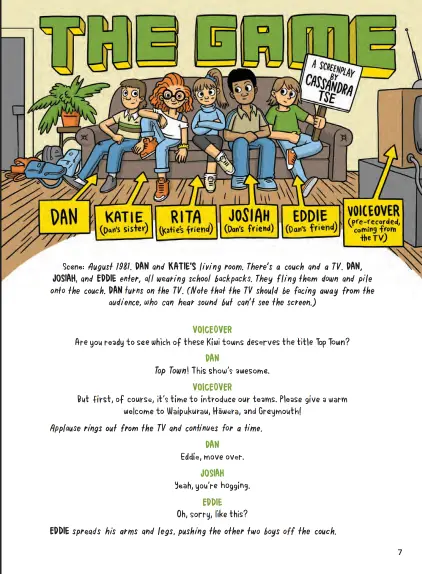 THE GAME

A SCREENPLAY BY CASSANDRA TSE

DAN

KATIE (Dan's sister)

RITA (Katie's friend)

JOSIAH (Dan's friend)

EDDIE (Dan's friend)

VOICEOVER (pre-recorded, coming from the TV)

Scene: August 1981. DAN and KATIE'S living room. There's a couch and a TV. DAN, JOSIAH, and EDDIE enter, all wearing school backpacks. They fling them down and pile onto the couch. DAN turns on the TV. (Note that the TV should be facing away from the audience, who can hear sound but can't see the screen.)

VOICEOVER
Are you ready to see which of these Kiwi towns deserves the title Top Town?

DAN
Top Town! This show's awesome.

VOICEOVER
But first, of course, it's time to introduce our teams. Please give a warm welcome to Waipukurau, Hāwera, and Greymouth!

Applause rings out from the TV and continues for a time.

DAN
Eddie, move over.

JOSIAH
Yeah, you're hogging.

EDDIE
Oh, sorry, like this?

EDDIE spreads his arms and legs, pushing the other two boys off the couch.

7